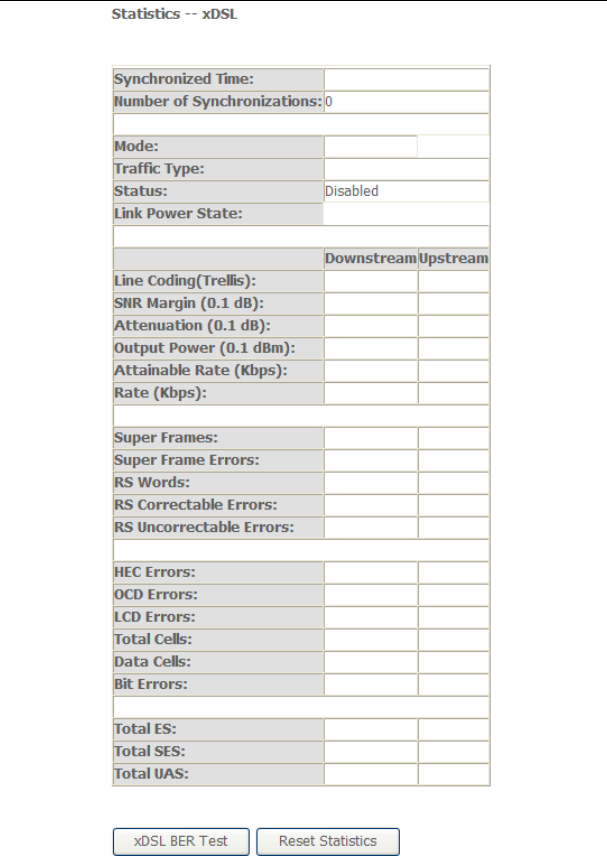 Statistics -- xDSL

| | | |
|---|---|---|
| Synchronized Time: | | |
| Number of Synchronizations: | 0 | |
| | | |
| Mode: | | |
| Traffic Type: | | |
| Status: | Disabled | |
| Link Power State: | | |
| | | |
| | Downstream | Upstream |
| Line Coding(Trellis): | | |
| SNR Margin (0.1 dB): | | |
| Attenuation (0.1 dB): | | |
| Output Power (0.1 dBm): | | |
| Attainable Rate (Kbps): | | |
| Rate (Kbps): | | |
| | | |
| Super Frames: | | |
| Super Frame Errors: | | |
| RS Words: | | |
| RS Correctable Errors: | | |
| RS Uncorrectable Errors: | | |
| | | |
| HEC Errors: | | |
| OCD Errors: | | |
| LCD Errors: | | |
| Total Cells: | | |
| Data Cells: | | |
| Bit Errors: | | |
| | | |
| Total ES: | | |
| Total SES: | | |
| Total UAS: | | |

xDSL BER Test
Reset Statistics